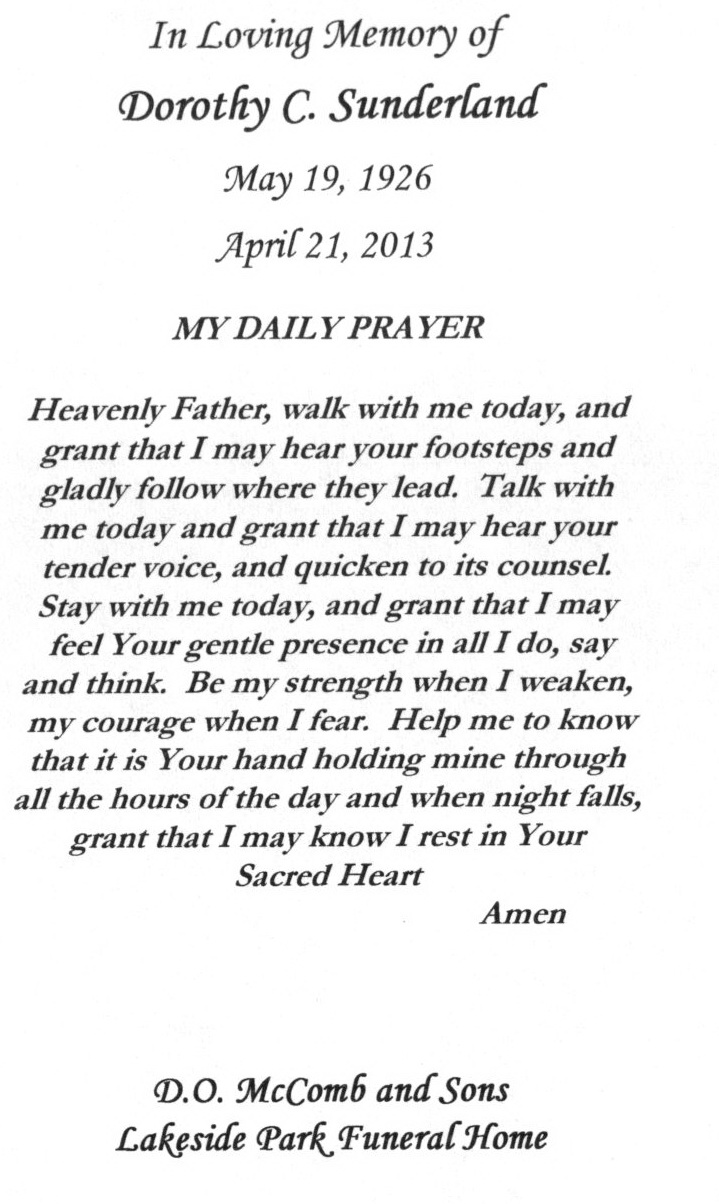 In Loving Memory of

Dorothy C. Sunderland

May 19, 1926

April 21, 2013

MY DAILY PRAYER

Heavenly Father, walk with me today, and grant that I may hear your footsteps and gladly follow where they lead. Talk with me today and grant that I may hear your tender voice, and quicken to its counsel. Stay with me today, and grant that I may feel Your gentle presence in all I do, say and think. Be my strength when I weaken, my courage when I fear. Help me to know that it is Your hand holding mine through all the hours of the day and when night falls, grant that I may know I rest in Your Sacred Heart

Amen

D.O. McComb and Sons
Lakeside Park Funeral Home